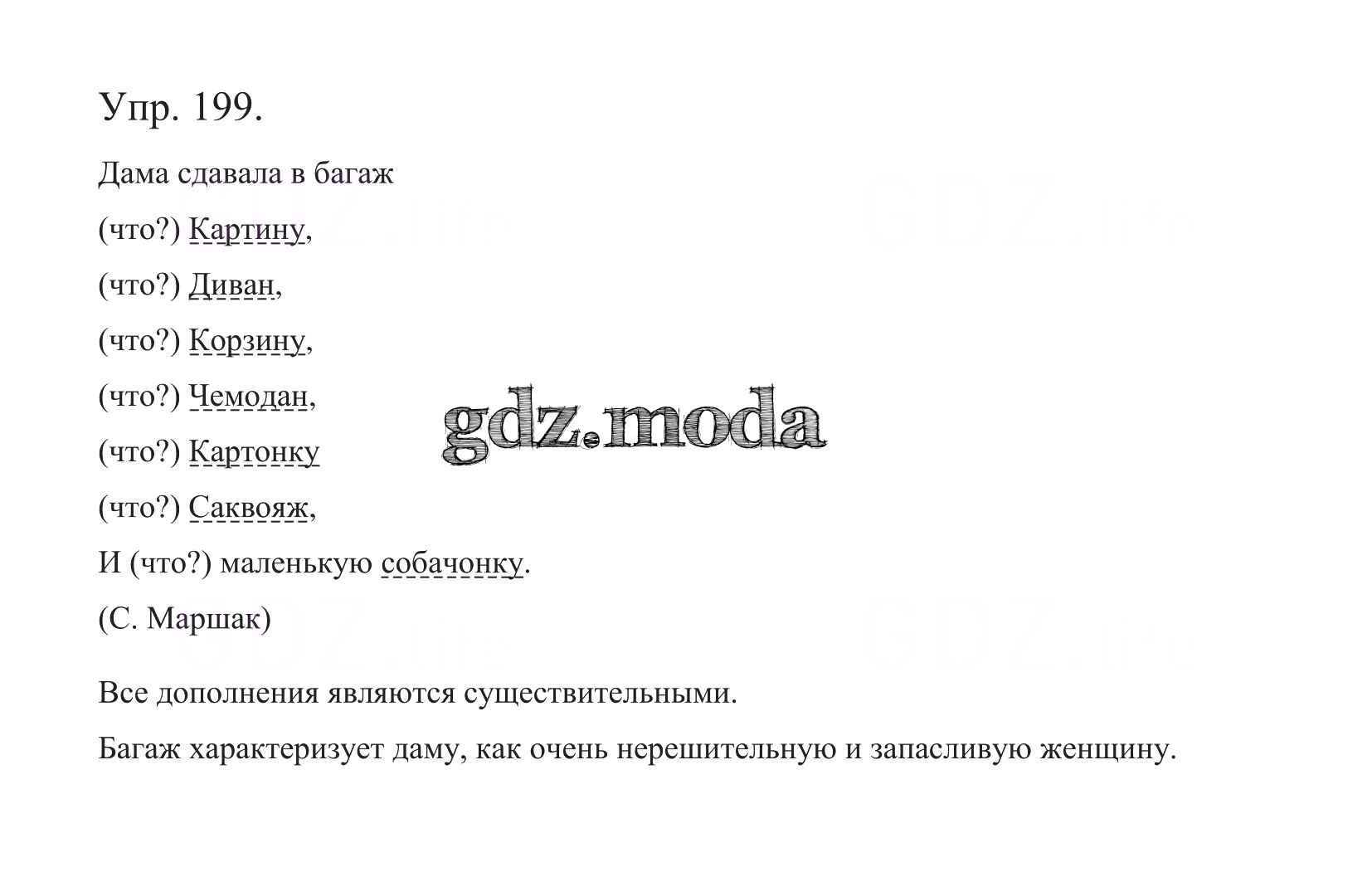 Упр. 199.

Дама сдавала в багаж

(что?) Картину,

(что?) Диван,

(что?) Корзину,

(что?) Чемодан,

(что?) Картонку

(что?) Саквояж,

И (что?) маленькую собачонку.

(С. Маршак)

Все дополнения являются существительными.

Багаж характеризует даму, как очень нерешительную и запасливую женщину.

gdz.moda

GDZ.life